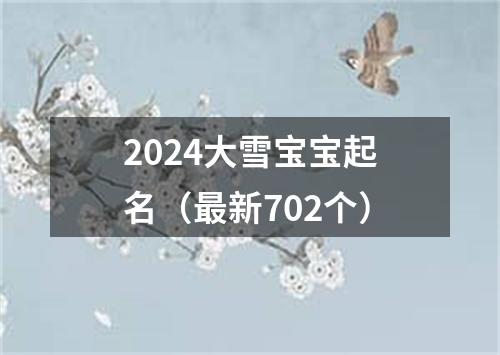 2024大雪宝宝起名（最新702个）